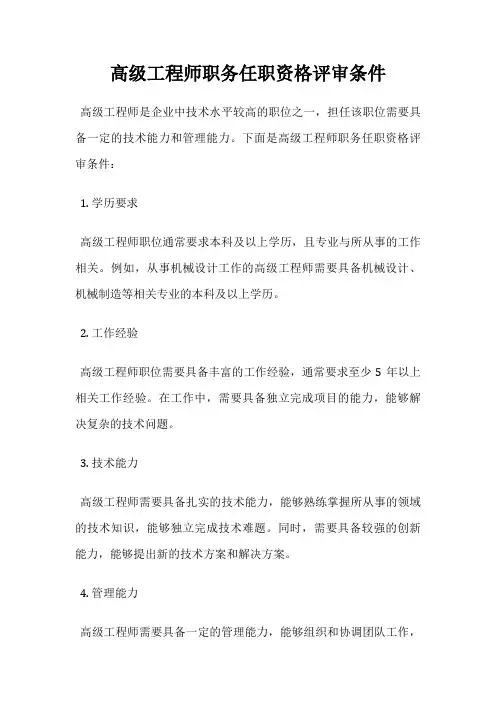 高级工程师职务任职资格评审条件

高级工程师是企业中技术水平较高的职位之一，担任该职位需要具备一定的技术能力和管理能力。下面是高级工程师职务任职资格评审条件：

1. 学历要求

高级工程师职位通常要求本科及以上学历，且专业与所从事的工作相关。例如，从事机械设计工作的高级工程师需要具备机械设计、机械制造等相关专业的本科及以上学历。

2. 工作经验

高级工程师职位需要具备丰富的工作经验，通常要求至少 5 年以上相关工作经验。在工作中，需要具备独立完成项目的能力，能够解决复杂的技术问题。

3. 技术能力

高级工程师需要具备扎实的技术能力，能够熟练掌握所从事的领域的技术知识，能够独立完成技术难题。同时，需要具备较强的创新能力，能够提出新的技术方案和解决方案。

4. 管理能力

高级工程师需要具备一定的管理能力，能够组织和协调团队工作，